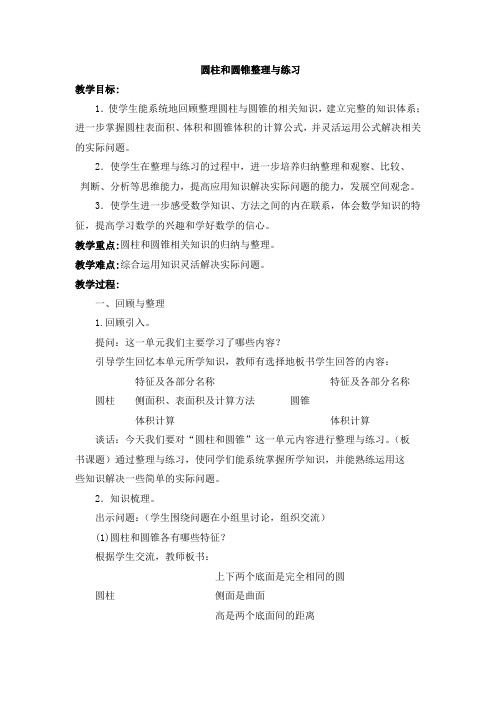 圆柱和圆锥整理与练习

教学目标：

1．使学生能系统地回顾整理圆柱与圆锥的相关知识，建立完整的知识体系；进一步掌握圆柱表面积、体积和圆锥体积的计算公式，并灵活运用公式解决相关的实际问题。

2．使学生在整理与练习的过程中，进一步培养归纳整理和观察、比较、判断、分析等思维能力，提高应用知识解决实际问题的能力，发展空间观念。

3．使学生进一步感受数学知识、方法之间的内在联系，体会数学知识的特征，提高学习数学的兴趣和学好数学的信心。

教学重点：圆柱和圆锥相关知识的归纳与整理。

教学难点：综合运用知识灵活解决实际问题。

教学过程：

一、回顾与整理

1.回顾引入。

提问：这一单元我们主要学习了哪些内容？

引导学生回忆本单元所学知识，教师有选择地板书学生回答的内容：

特征及各部分名称　　特征及各部分名称

圆柱　侧面积、表面积及计算方法　　圆锥

体积计算　　体积计算

谈话：今天我们要对“圆柱和圆锥”这一单元内容进行整理与练习。（板书课题）通过整理与练习，使同学们能系统掌握所学知识，并能熟练运用这些知识解决一些简单的实际问题。

2．知识梳理。

出示问题：（学生围绕问题在小组里讨论，组织交流）

(1)圆柱和圆锥各有哪些特征？

根据学生交流，教师板书：

上下两个底面是完全相同的圆

圆柱　侧面是曲面

高是两个底面间的距离